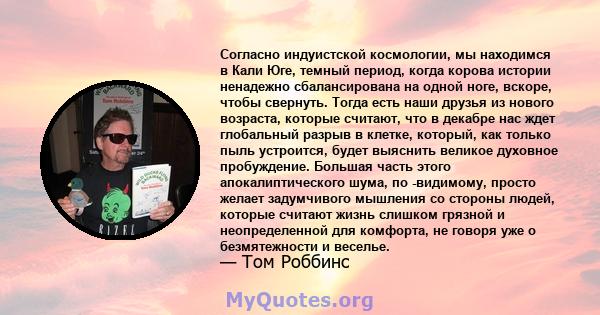 Согласно индуистской космологии, мы находимся в Кали Юге, темный период, когда корова истории ненадежно сбалансирована на одной ноге, вскоре, чтобы свернуть. Тогда есть наши друзья из нового возраста, которые считают, что в декабре нас ждет глобальный разрыв в клетке, который, как только пыль устроится, будет выяснить великое духовное пробуждение. Большая часть этого апокалиптического шума, по -видимому, просто желает задумчивого мышления со стороны людей, которые считают жизнь слишком грязной и неопределенной для комфорта, не говоря уже о безмятежности и веселье.

— Том Роббинс

MyQuotes.org